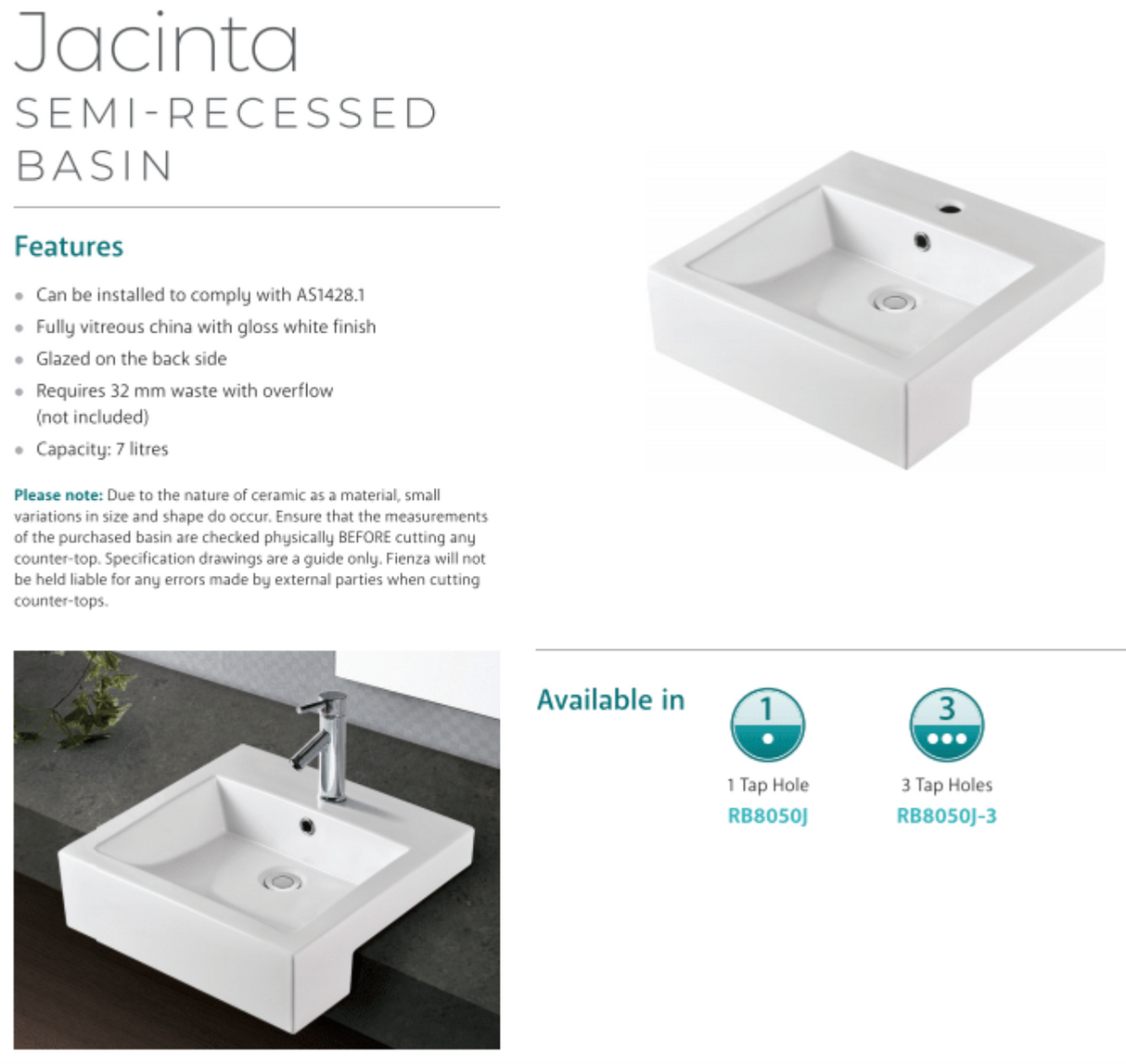 Jacinta
SEMI-RECESSED BASIN

Features

- Can be installed to comply with AS1428.1
- Fully vitreous china with gloss white finish
- Glazed on the back side
- Requires 32 mm waste with overflow (not included)
- Capacity: 7 litres

Please note: Due to the nature of ceramic as a material, small variations in size and shape do occur. Ensure that the measurements of the purchased basin are checked physically BEFORE cutting any counter-top. Specification drawings are a guide only. Fienza will not be held liable for any errors made by external parties when cutting counter-tops.

Available in

1
1 Tap Hole
RB8050J

3
3 Tap Holes
RB8050J-3